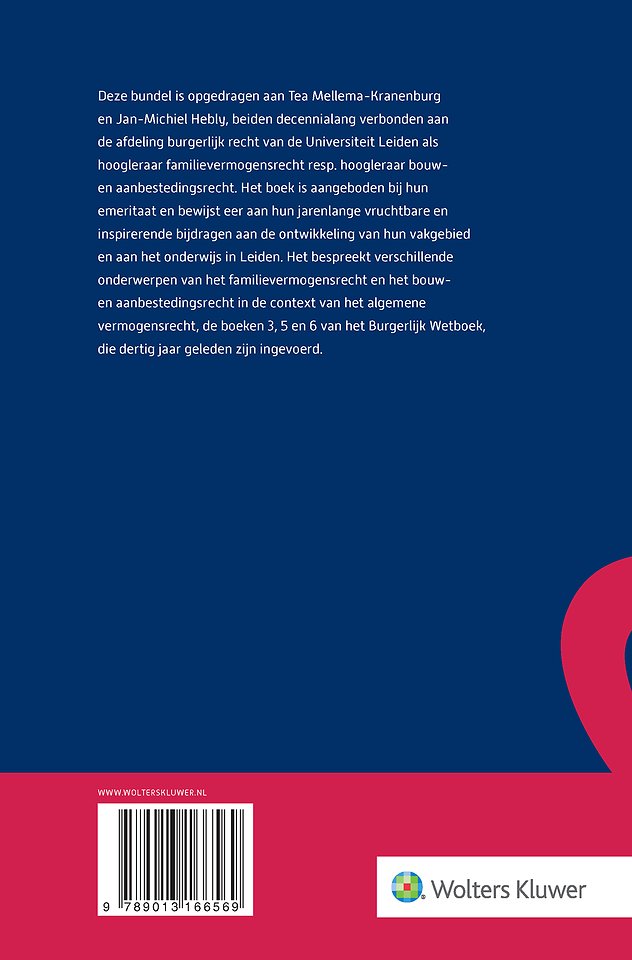 Deze bundel is opgedragen aan Tea Mellema-Kranenburg en Jan-Michiel Hebly, beiden decennialang verbonden aan de afdeling burgerlijk recht van de Universiteit Leiden als hoogleraar familievermogensrecht resp. hoogleraar bouw- en aanbestedingsrecht. Het boek is aangeboden bij hun emeritaat en bewijst eer aan hun jarenlange vruchtbare en inspirerende bijdragen aan de ontwikkeling van hun vakgebied en aan het onderwijs in Leiden. Het bespreekt verschillende onderwerpen van het familievermogensrecht en het bouw- en aanbestedingsrecht in de context van het algemene vermogensrecht, de boeken 3, 5 en 6 van het Burgerlijk Wetboek, die dertig jaar geleden zijn ingevoerd.

WWW.WOLTERSKLUWER.NL

9 789013 166569

Wolters Kluwer